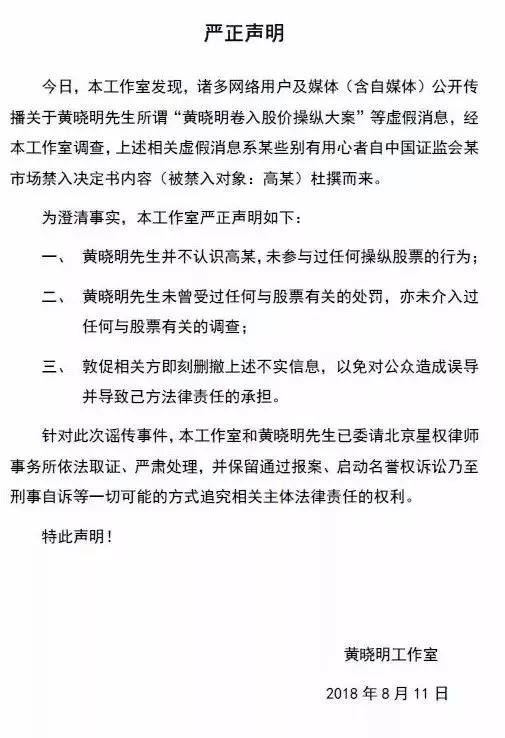 严正声明

今日，本工作室发现，诸多网络用户及媒体（含自媒体）公开传播关于黄晓明先生所谓“黄晓明卷入股价操纵大案”等虚假消息，经本工作室调查，上述相关虚假消息系某些别有用心者自中国证监会某市场禁入决定书内容（被禁入对象：高某）杜撰而来。

为澄清事实，本工作室严正声明如下：

一、 黄晓明先生并不认识高某，未参与过任何操纵股票的行为；

二、 黄晓明先生未曾受过任何与股票有关的处罚，亦未介入过任何与股票有关的调查；

三、 敦促相关方即刻删撤上述不实信息，以免对公众造成误导并导致己方法律责任的承担。

针对此次谣传事件，本工作室和黄晓明先生已委请北京星权律师事务所依法取证、严肃处理，并保留通过报案、启动名誉权诉讼乃至刑事自诉等一切可能的方式追究相关主体法律责任的权利。

特此声明！

黄晓明工作室

2018 年 8 月 11 日